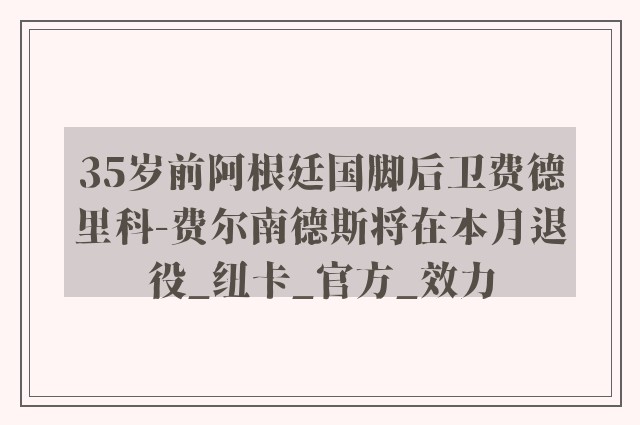 35岁前阿根廷国脚后卫费德里科-费尔南德斯将在本月退役_纽卡_官方_效力